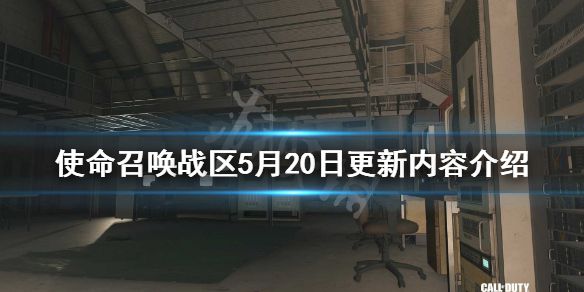 使命召唤战区5月20日更新内容介绍

CALL·DUTY